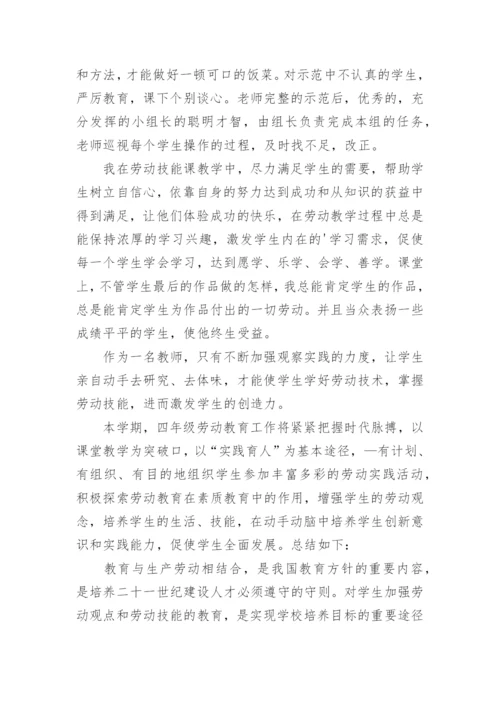 和方法，才能做好一顿可口的饭菜。对示范中不认真的学生，严厉教育，课下个别谈心。老师完整的示范后，优秀的，充分发挥的小组长的聪明才智，由组长负责完成本组的任务，老师巡视每个学生操作的过程，及时找不足，改正。

我在劳动技能课教学中，尽力满足学生的需要，帮助学生树立自信心，依靠自身的努力达到成功和从知识的获益中得到满足，让他们体验成功的快乐，在劳动教学过程中总是能保持浓厚的学习兴趣，激发学生内在的'学习需求，促使每一个学生学会学习，达到愿学、乐学、会学、善学。课堂上，不管学生最后的作品做的怎样，我总能肯定学生的作品，总是能肯定学生为作品付出的一切劳动。并且当众表扬一些成绩平平的学生，使他终生受益。

作为一名教师，只有不断加强观察实践的力度，让学生亲自动手去研究、去体味，才能使学生学好劳动技术，掌握劳动技能，进而激发学生的创造力。

本学期，四年级劳动教育工作将紧紧把握时代脉搏，以课堂教学为突破口，以“实践育人”为基本途径，一有计划、有组织、有目的地组织学生参加丰富多彩的劳动实践活动，积极探索劳动教育在素质教育中的作用，增强学生的劳动观念，培养学生的生活、技能，在动手动脑中培养学生创新意识和实践能力，促使学生全面发展。总结如下：

教育与生产劳动相结合，是我国教育方针的重要内容，是培养二十一世纪建设人才必须遵守的守则。对学生加强劳动观点和劳动技能的教育，是实现学校培养目标的重要途径